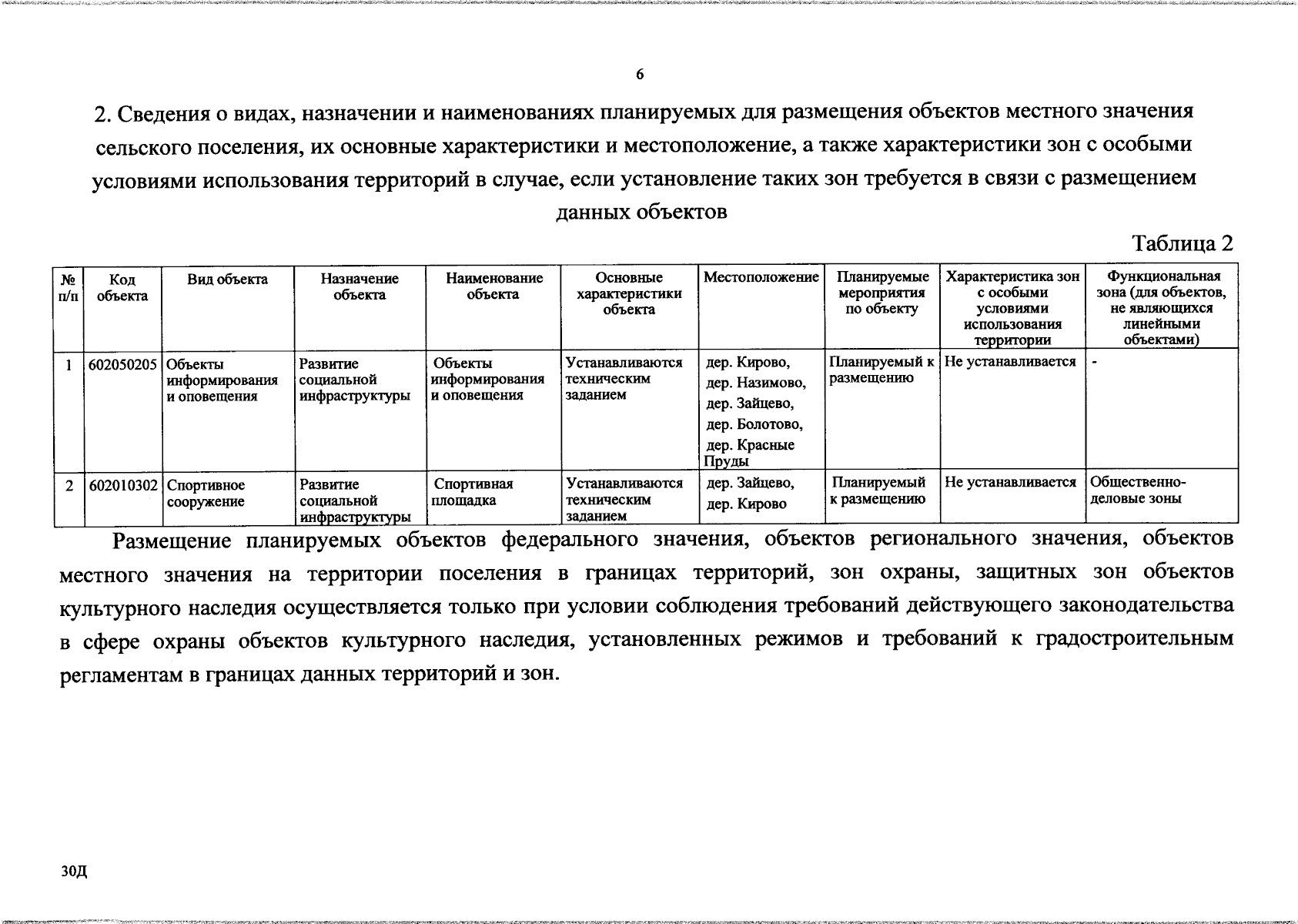 6

2. Сведения о видах, назначении и наименованиях планируемых для размещения объектов местного значения сельского поселения, их основные характеристики и местоположение, а также характеристики зон с особыми условиями использования территорий в случае, если установление таких зон требуется в связи с размещением данных объектов

Таблица 2

| № п/п | Код объекта | Вид объекта | Назначение объекта | Наименование объекта | Основные характеристики объекта | Местоположение | Планируемые мероприятия по объекту | Характеристика зон с особыми условиями использования территории | Функциональная зона (для объектов, не являющихся линейными объектами) |
|---|---|---|---|---|---|---|---|---|---|
| 1 | 602050205 | Объекты информирования и оповещения | Развитие социальной инфраструктуры | Объекты информирования и оповещения | Устанавливаются техническим заданием | дер. Кирово, дер. Назимово, дер. Зайцево, дер. Болотово, дер. Красные Пруды | Планируемый к размещению | Не устанавливается | - |
| 2 | 602010302 | Спортивное сооружение | Развитие социальной инфраструктуры | Спортивная площадка | Устанавливаются техническим заданием | дер. Зайцево, дер. Кирово | Планируемый к размещению | Не устанавливается | Общественно-деловые зоны |

Размещение планируемых объектов федерального значения, объектов регионального значения, объектов местного значения на территории поселения в границах территорий, зон охраны, защитных зон объектов культурного наследия осуществляется только при условии соблюдения требований действующего законодательства в сфере охраны объектов культурного наследия, установленных режимов и требований к градостроительным регламентам в границах данных территорий и зон.

30Д